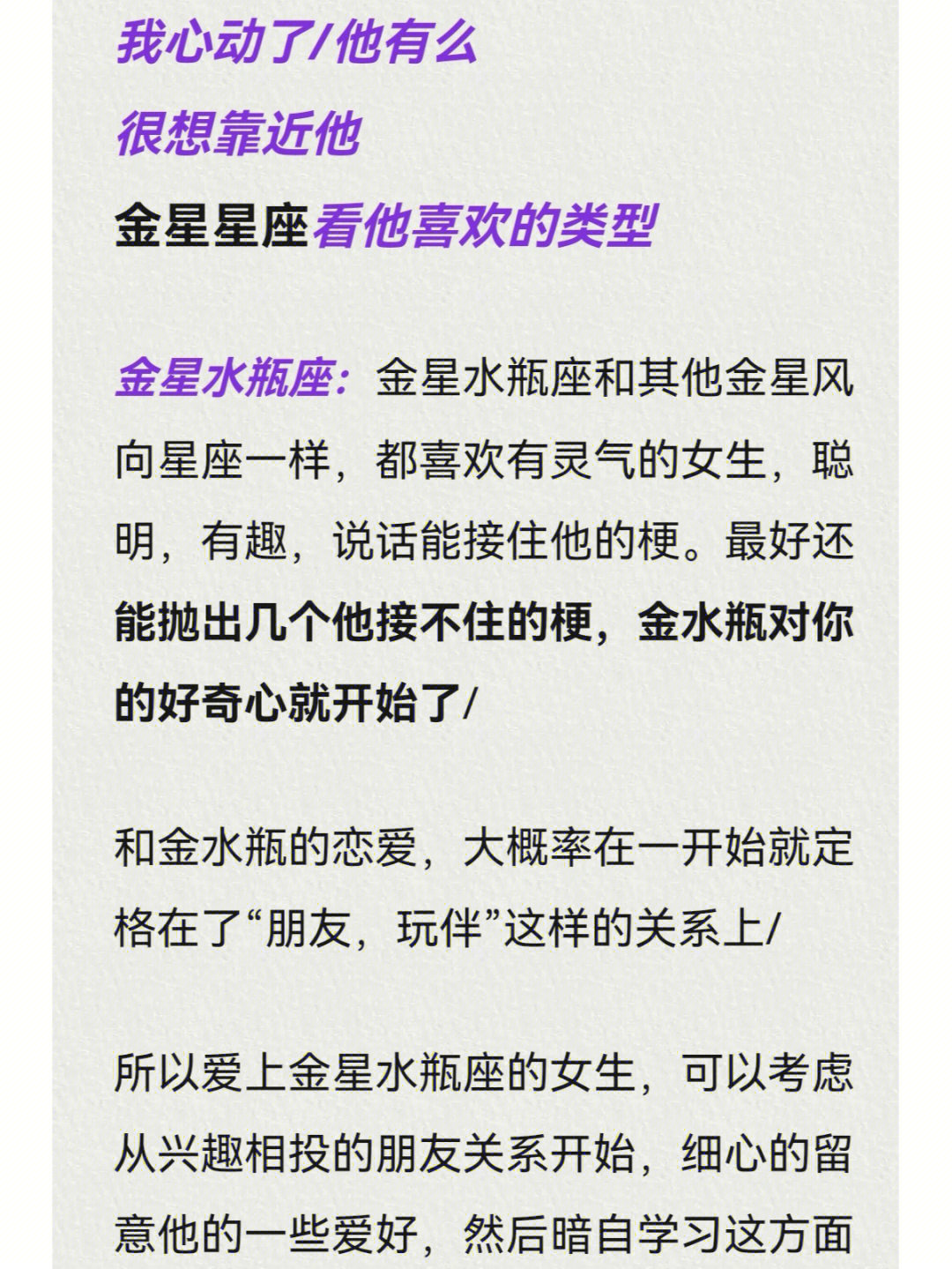 我心动了/他有么
很想靠近他
金星星座看他喜欢的类型

金星水瓶座：金星水瓶座和其他金星风向星座一样，都喜欢有灵气的女生，聪明，有趣，说话能接住他的梗。最好还能抛出几个他接不住的梗，金水瓶对你的好奇心就开始了/

和金水瓶的恋爱，大概率在一开始就定格在了“朋友，玩伴”这样的关系上/

所以爱上金星水瓶座的女生，可以考虑从兴趣相投的朋友关系开始，细心的留意他的一些爱好，然后暗自学习这方面